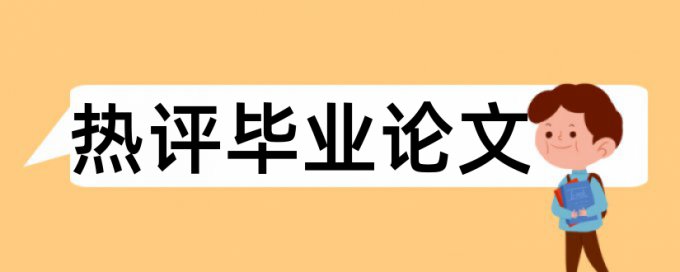 热评毕业论文